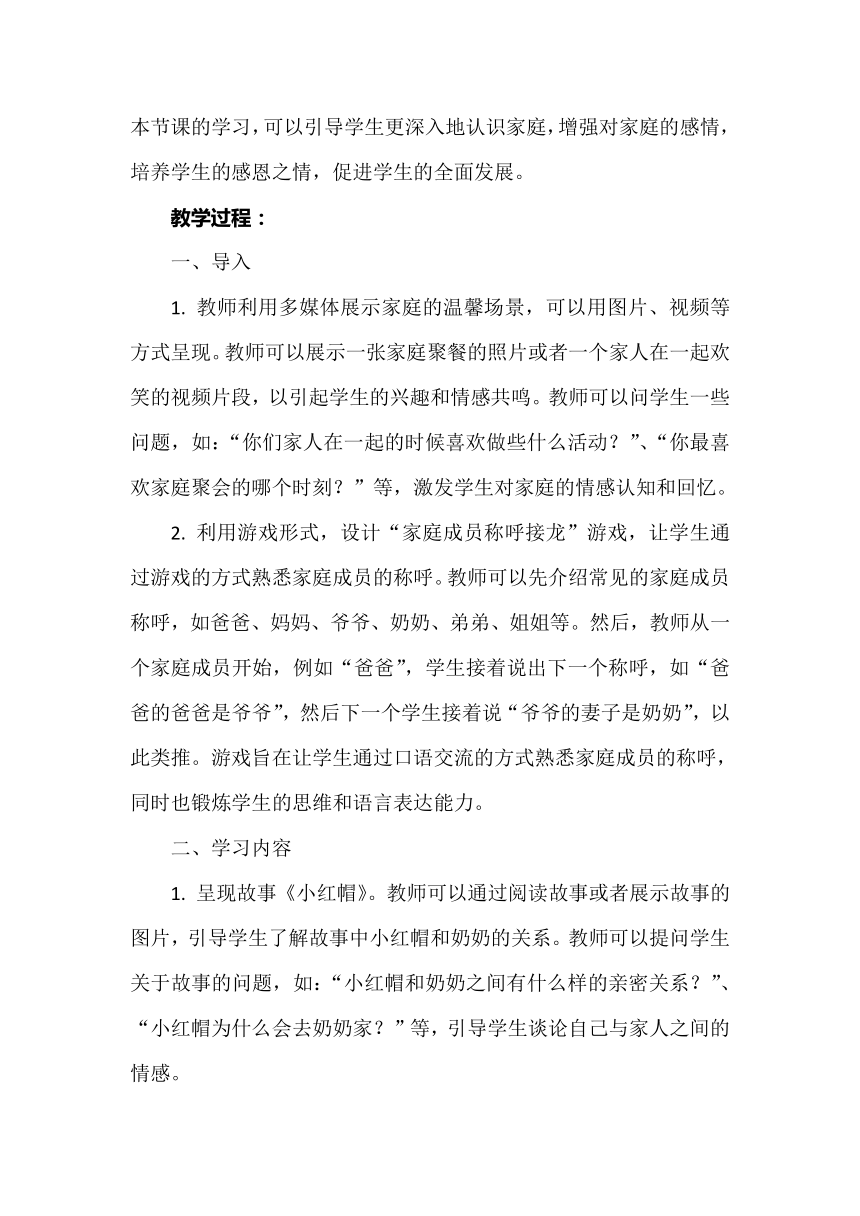 本节课的学习，可以引导学生更深入地认识家庭，增强对家庭的感情，培养学生的感恩之情，促进学生的全面发展。

教学过程：

一、导入

1. 教师利用多媒体展示家庭的温馨场景，可以用图片、视频等方式呈现。教师可以展示一张家庭聚餐的照片或者一个家人在一起欢笑的视频片段，以引起学生的兴趣和情感共鸣。教师可以问学生一些问题，如：“你们家人在一起的时候喜欢做些什么活动？”、“你最喜欢家庭聚会的哪个时刻？”等，激发学生对家庭的情感认知和回忆。

2. 利用游戏形式，设计“家庭成员称呼接龙”游戏，让学生通过游戏的方式熟悉家庭成员的称呼。教师可以先介绍常见的家庭成员称呼，如爸爸、妈妈、爷爷、奶奶、弟弟、姐姐等。然后，教师从一个家庭成员开始，例如“爸爸”，学生接着说出下一个称呼，如“爸爸的爸爸是爷爷”，然后下一个学生接着说“爷爷的妻子是奶奶”，以此类推。游戏旨在让学生通过口语交流的方式熟悉家庭成员的称呼，同时也锻炼学生的思维和语言表达能力。

二、学习内容

1. 呈现故事《小红帽》。教师可以通过阅读故事或者展示故事的图片，引导学生了解故事中小红帽和奶奶的关系。教师可以提问学生关于故事的问题，如：“小红帽和奶奶之间有什么样的亲密关系？”、“小红帽为什么会去奶奶家？”等，引导学生谈论自己与家人之间的情感。